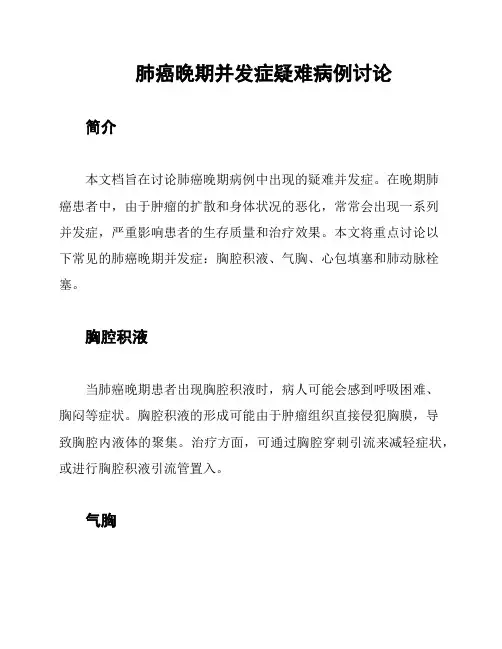 肺癌晚期并发症疑难病例讨论

简介

本文档旨在讨论肺癌晚期病例中出现的疑难并发症。在晚期肺癌患者中，由于肿瘤的扩散和身体状况的恶化，常常会出现一系列并发症，严重影响患者的生存质量和治疗效果。本文将重点讨论以下常见的肺癌晚期并发症：胸腔积液、气胸、心包填塞和肺动脉栓塞。

胸腔积液

当肺癌晚期患者出现胸腔积液时，病人可能会感到呼吸困难、胸闷等症状。胸腔积液的形成可能由于肿瘤组织直接侵犯胸膜，导致胸腔内液体的聚集。治疗方面，可通过胸腔穿刺引流来减轻症状，或进行胸腔积液引流管置入。

气胸